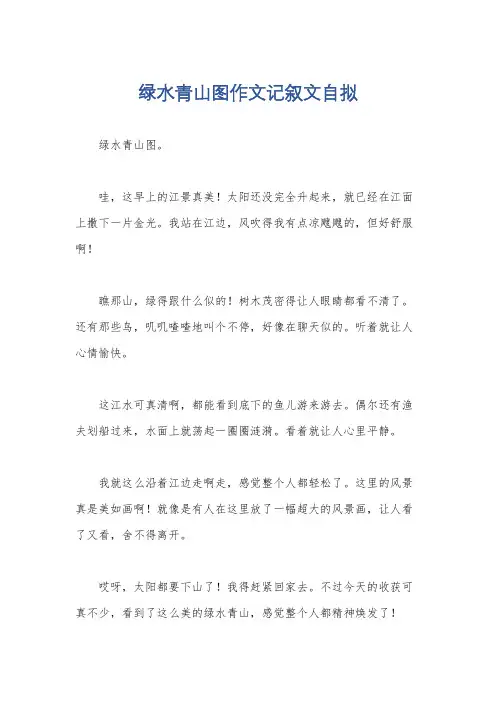 绿水青山图作文记叙文自拟

绿水青山图。

哇，这早上的江景真美！太阳还没完全升起来，就已经在江面上撒下一片金光。我站在江边，风吹得我有点凉飕飕的，但好舒服啊！

瞧那山，绿得跟什么似的！树木茂密得让人眼睛都看不清了。还有那些鸟，叽叽喳喳地叫个不停，好像在聊天似的。听着就让人心情愉快。

这江水可真清啊，都能看到底下的鱼儿游来游去。偶尔还有渔夫划船过来，水面上就荡起一圈圈涟漪。看着就让人心里平静。

我就这么沿着江边走啊走，感觉整个人都轻松了。这里的风景真是美如画啊！就像是有人在这里放了一幅超大的风景画，让人看了又看，舍不得离开。

哎呀，太阳都要下山了！我得赶紧回家去。不过今天的收获可真不少，看到了这么美的绿水青山，感觉整个人都精神焕发了！